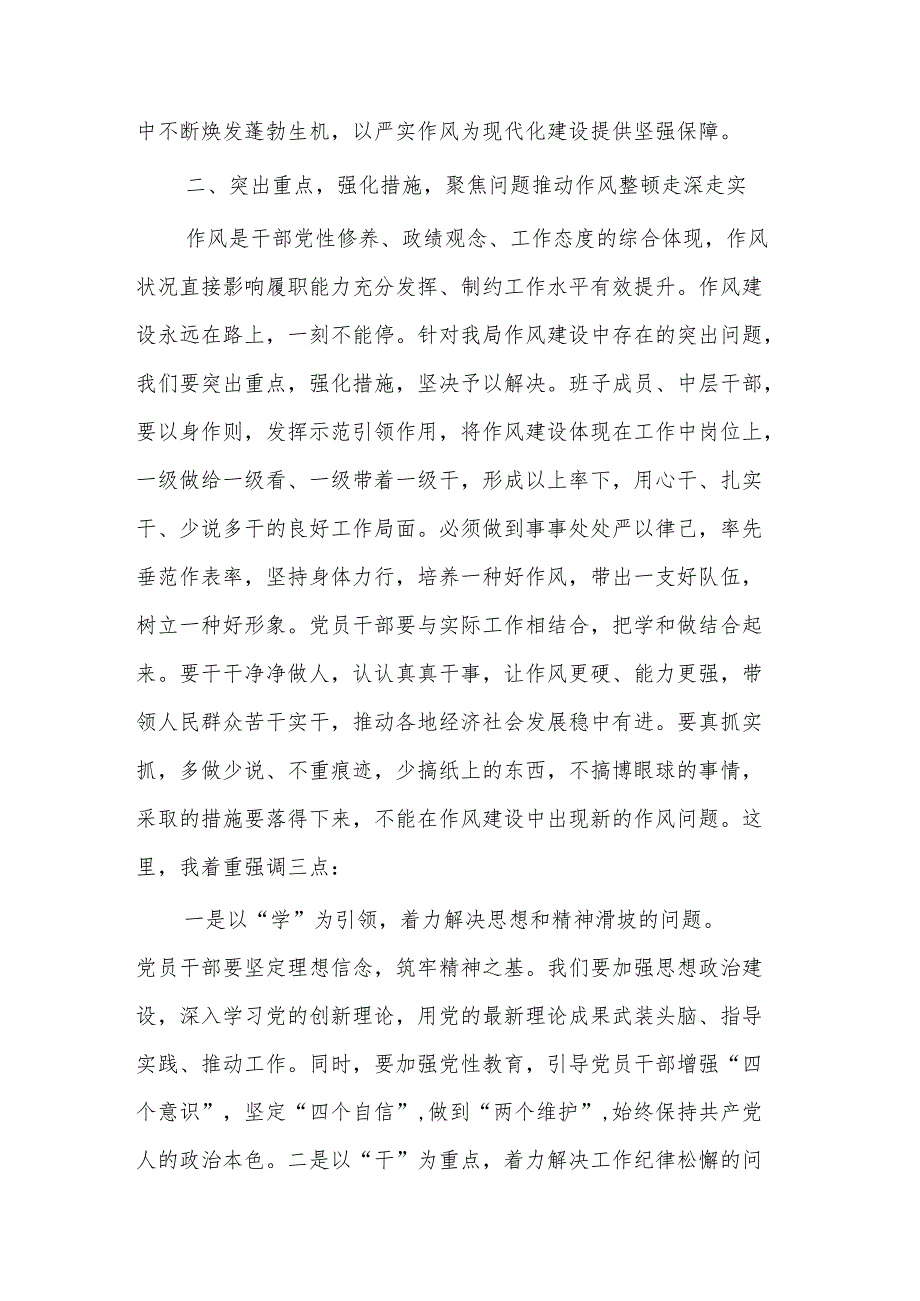 中不断焕发蓬勃生机，以严实作风为现代化建设提供坚强保障。

二、突出重点，强化措施，聚焦问题推动作风整顿走深走实

作风是干部党性修养、政绩观念、工作态度的综合体现，作风状况直接影响履职能力充分发挥、制约工作水平有效提升。作风建设永远在路上，一刻不能停。针对我局作风建设中存在的突出问题，我们要突出重点，强化措施，坚决予以解决。班子成员、中层干部，要以身作则，发挥示范引领作用，将作风建设体现在工作中岗位上，一级做给一级看、一级带着一级干，形成以上率下，用心干、扎实干、少说多干的良好工作局面。必须做到事事处处严以律己，率先垂范作表率，坚持身体力行，培养一种好作风，带出一支好队伍，树立一种好形象。党员干部要与实际工作相结合，把学和做结合起来。要干干净净做人，认认真真干事，让作风更硬、能力更强，带领人民群众苦干实干，推动各地经济社会发展稳中有进。要真抓实抓，多做少说、不重痕迹，少搞纸上的东西，不搞博眼球的事情，采取的措施要落得下来，不能在作风建设中出现新的作风问题。这里，我着重强调三点：

一是以“学”为引领，着力解决思想和精神滑坡的问题。党员干部要坚定理想信念，筑牢精神之基。我们要加强思想政治建设，深入学习党的创新理论，用党的最新理论成果武装头脑、指导实践、推动工作。同时，要加强党性教育，引导党员干部增强“四个意识”，坚定“四个自信”，做到“两个维护”，始终保持共产党人的政治本色。二是以“干”为重点，着力解决工作纪律松懈的问